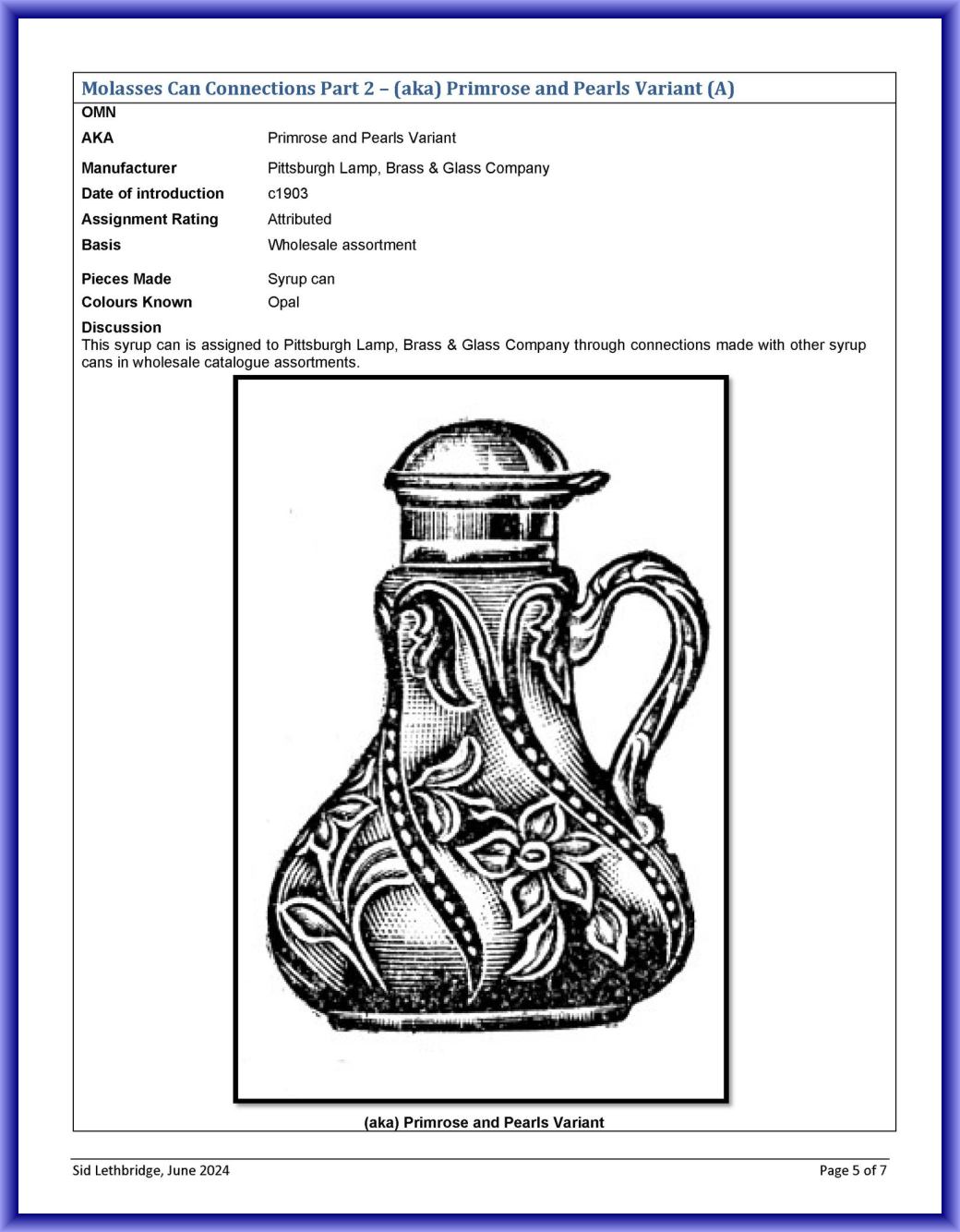 Molasses Can Connections Part 2 – (aka) Primrose and Pearls Variant (A)

OMN

AKA
Primrose and Pearls Variant

Manufacturer
Pittsburgh Lamp, Brass & Glass Company

Date of introduction
c1903

Assignment Rating
Attributed

Basis
Wholesale assortment

Pieces Made
Syrup can

Colours Known
Opal

Discussion

This syrup can is assigned to Pittsburgh Lamp, Brass & Glass Company through connections made with other syrup cans in wholesale catalogue assortments.

(aka) Primrose and Pearls Variant

Sid Lethbridge, June 2024

Page 5 of 7